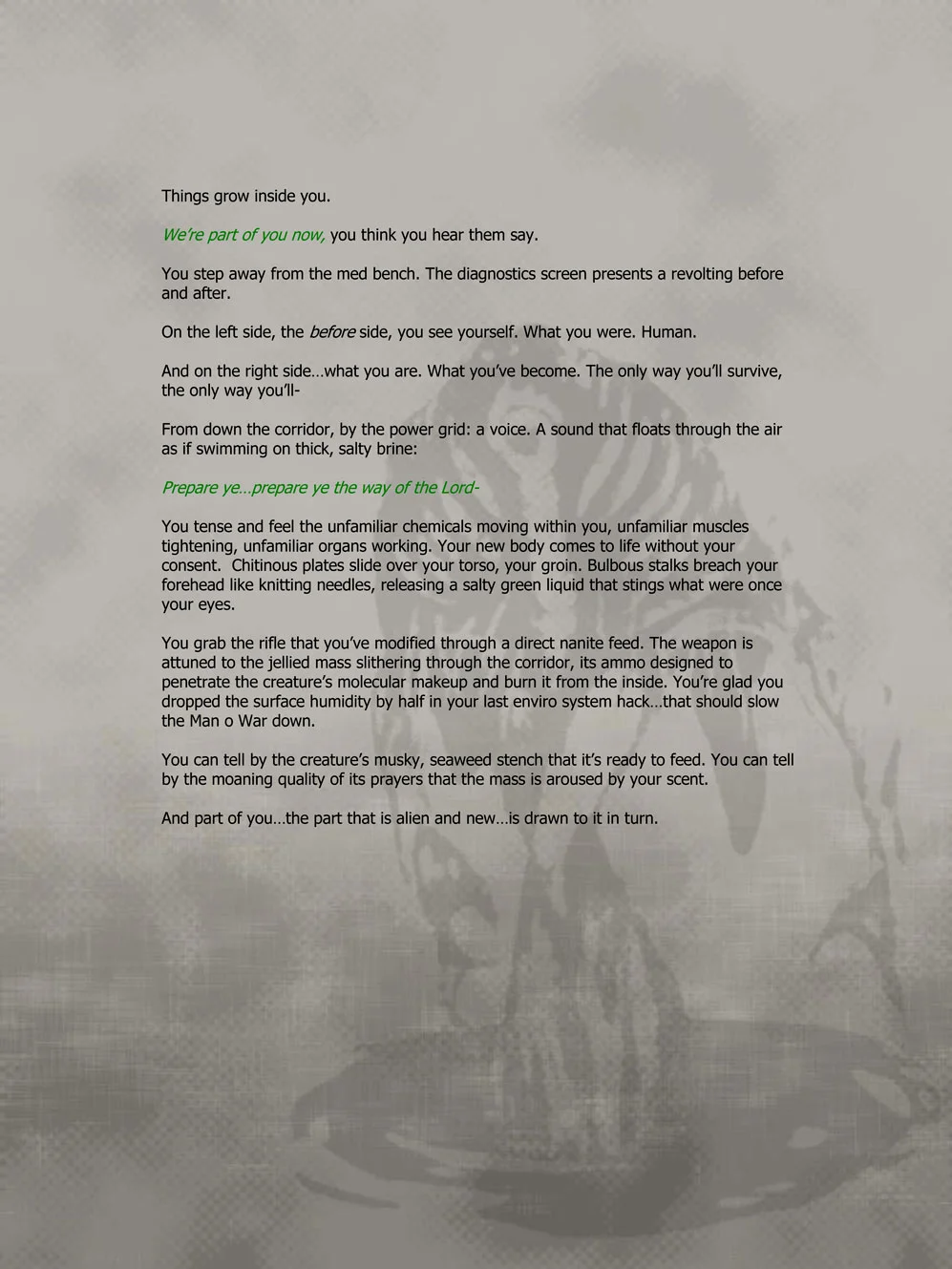 Things grow inside you.

We're part of you now, you think you hear them say.

You step away from the med bench. The diagnostics screen presents a revolting before and after.

On the left side, the before side, you see yourself. What you were. Human.

And on the right side…what you are. What you've become. The only way you'll survive, the only way you'll-

From down the corridor, by the power grid: a voice. A sound that floats through the air as if swimming on thick, salty brine:

Prepare ye…prepare ye the way of the Lord-

You tense and feel the unfamiliar chemicals moving within you, unfamiliar muscles tightening, unfamiliar organs working. Your new body comes to life without your consent. Chitinous plates slide over your torso, your groin. Bulbous stalks breach your forehead like knitting needles, releasing a salty green liquid that stings what were once your eyes.

You grab the rifle that you've modified through a direct nanite feed. The weapon is attuned to the jellied mass slithering through the corridor, its ammo designed to penetrate the creature's molecular makeup and burn it from the inside. You're glad you dropped the surface humidity by half in your last enviro system hack…that should slow the Man o War down.

You can tell by the creature's musky, seaweed stench that it's ready to feed. You can tell by the moaning quality of its prayers that the mass is aroused by your scent.

And part of you…the part that is alien and new…is drawn to it in turn.